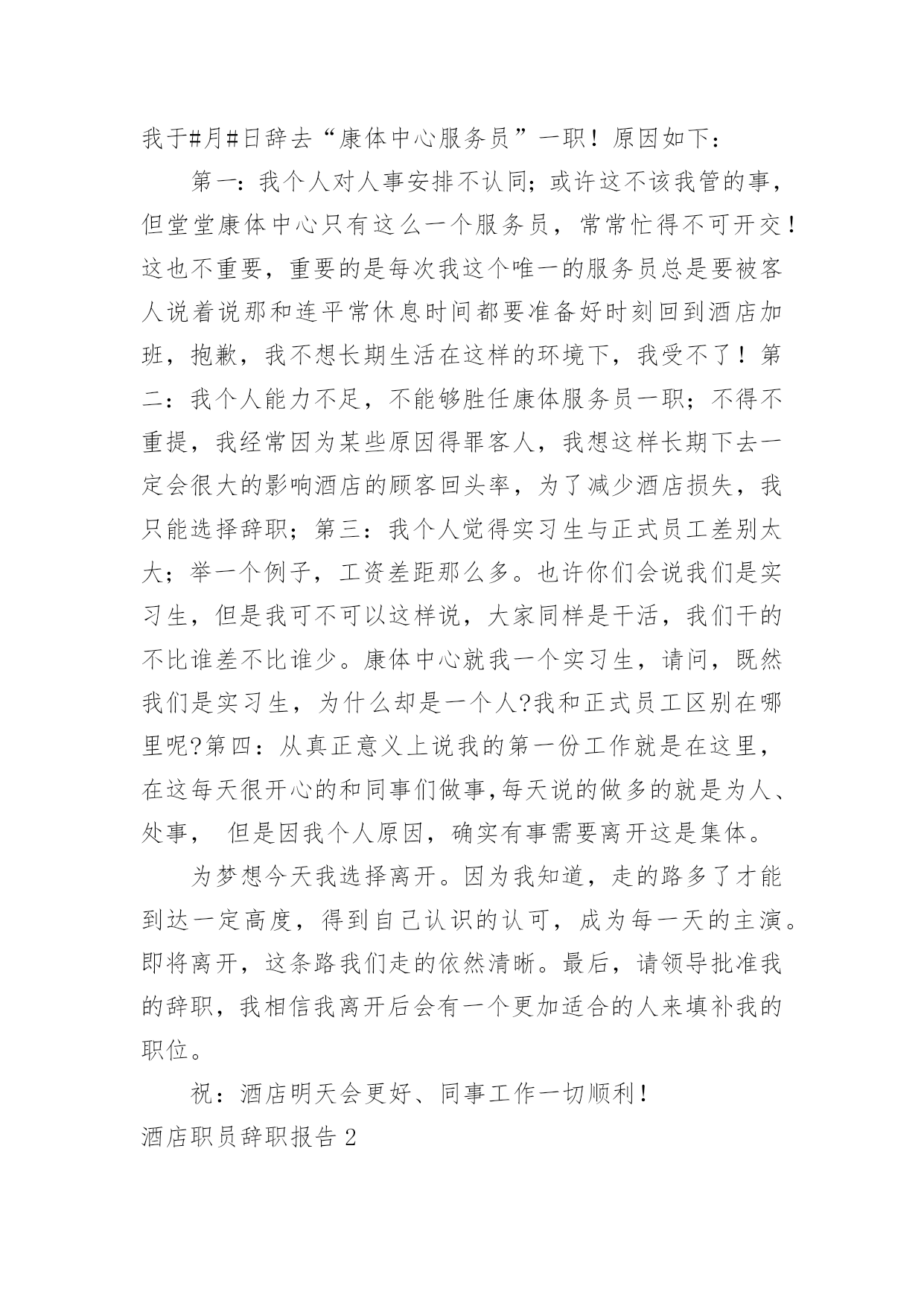 我于#月#日辞去“康体中心服务员”一职！原因如下：

第一：我个人对人事安排不认同；或许这不该我管的事，但堂堂康体中心只有这么一个服务员，常常忙得不可开交！这也不重要，重要的是每次我这个唯一的服务员总是要被客人说着说那和连平常休息时间都要准备好时刻回到酒店加班，抱歉，我不想长期生活在这样的环境下，我受不了！第二：我个人能力不足，不能够胜任康体服务员一职；不得不重提，我经常因为某些原因得罪客人，我想这样长期下去一定会很大的影响酒店的顾客回头率，为了减少酒店损失，我只能选择辞职；第三：我个人觉得实习生与正式员工差别太大；举一个例子，工资差距那么多。也许你们会说我们是实习生，但是我可不可以这样说，大家同样是干活，我们干的不比谁差不比谁少。康体中心就我一个实习生，请问，既然我们是实习生，为什么却是一个人?我和正式员工区别在哪里呢?第四：从真正意义上说我的第一份工作就是在这里，在这每天很开心的和同事们做事,每天说的做多的就是为人、处事， 但是因我个人原因，确实有事需要离开这是集体。

为梦想今天我选择离开。因为我知道，走的路多了才能到达一定高度，得到自己认识的认可，成为每一天的主演。即将离开，这条路我们走的依然清晰。最后，请领导批准我的辞职，我相信我离开后会有一个更加适合的人来填补我的职位。

祝：酒店明天会更好、同事工作一切顺利！

酒店职员辞职报告 2